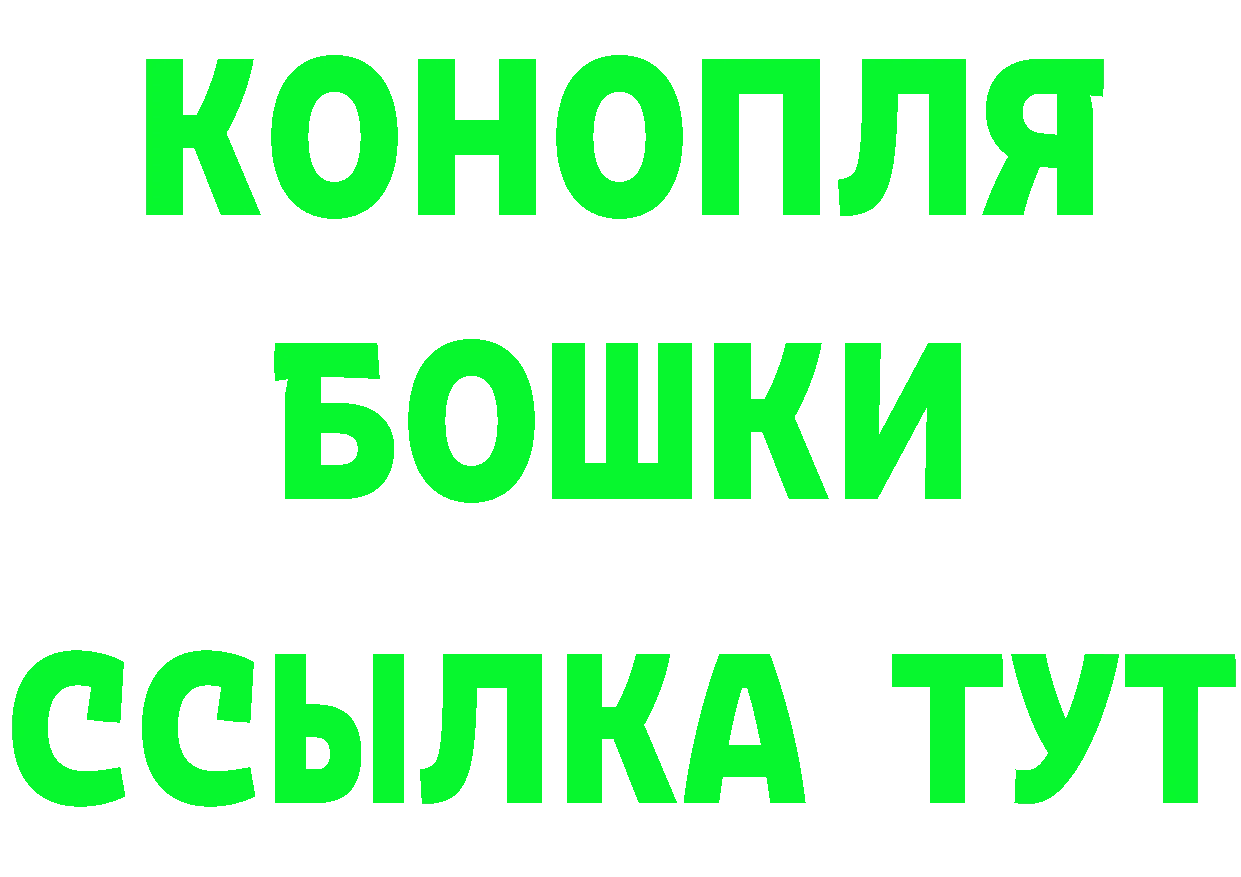 КОНОПЛЯ
БОШКИ
ССЫЛКА ТУТ